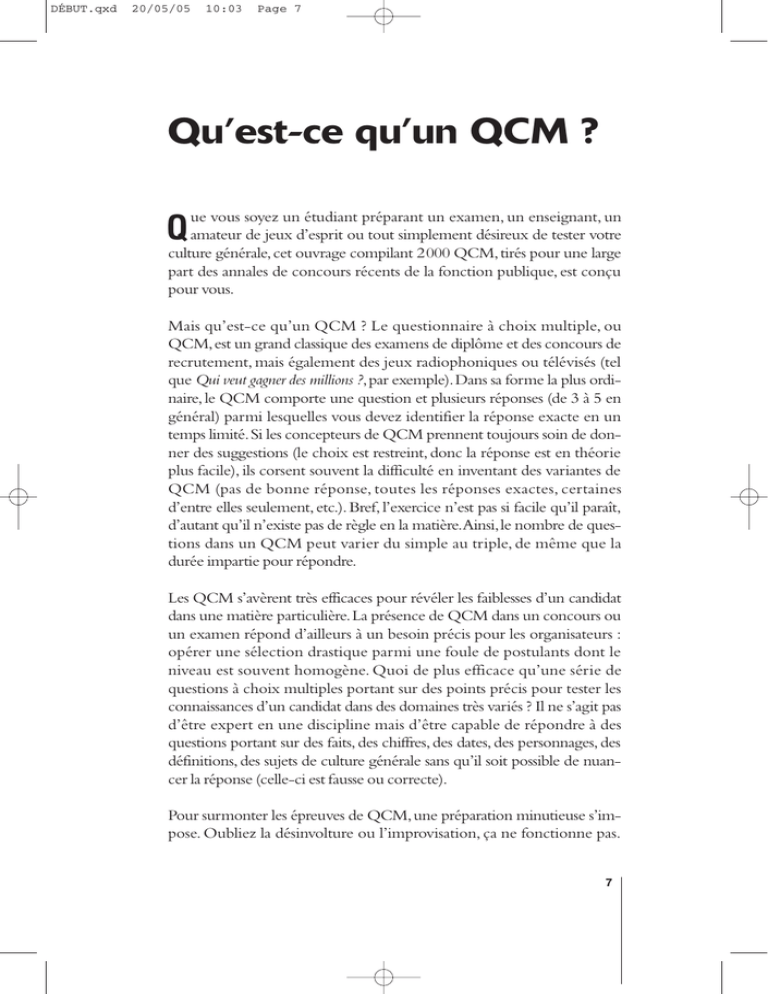 DÉBUT.qxd 20/05/05 10:03 Page 7

Qu'est-ce qu'un QCM ?

Que vous soyez un étudiant préparant un examen, un enseignant, un amateur de jeux d'esprit ou tout simplement désireux de tester votre culture générale, cet ouvrage compilant 2000 QCM, tirés pour une large part des annales de concours récents de la fonction publique, est conçu pour vous.

Mais qu'est-ce qu'un QCM ? Le questionnaire à choix multiple, ou QCM, est un grand classique des examens de diplôme et des concours de recrutement, mais également des jeux radiophoniques ou télévisés (tel que Qui veut gagner des millions ?, par exemple). Dans sa forme la plus ordinaire, le QCM comporte une question et plusieurs réponses (de 3 à 5 en général) parmi lesquelles vous devez identifier la réponse exacte en un temps limité. Si les concepteurs de QCM prennent toujours soin de donner des suggestions (le choix est restreint, donc la réponse est en théorie plus facile), ils corsent souvent la difficulté en inventant des variantes de QCM (pas de bonne réponse, toutes les réponses exactes, certaines d'entre elles seulement, etc.). Bref, l'exercice n'est pas si facile qu'il paraît, d'autant qu'il n'existe pas de règle en la matière. Ainsi, le nombre de questions dans un QCM peut varier du simple au triple, de même que la durée impartie pour répondre.

Les QCM s'avèrent très efficaces pour révéler les faiblesses d'un candidat dans une matière particulière. La présence de QCM dans un concours ou un examen répond d'ailleurs à un besoin précis pour les organisateurs : opérer une sélection drastique parmi une foule de postulants dont le niveau est souvent homogène. Quoi de plus efficace qu'une série de questions à choix multiples portant sur des points précis pour tester les connaissances d'un candidat dans des domaines très variés ? Il ne s'agit pas d'être expert en une discipline mais d'être capable de répondre à des questions portant sur des faits, des chiffres, des dates, des personnages, des définitions, des sujets de culture générale sans qu'il soit possible de nuancer la réponse (celle-ci est fausse ou correcte).

Pour surmonter les épreuves de QCM, une préparation minutieuse s'impose. Oubliez la désinvolture ou l'improvisation, ça ne fonctionne pas.

7